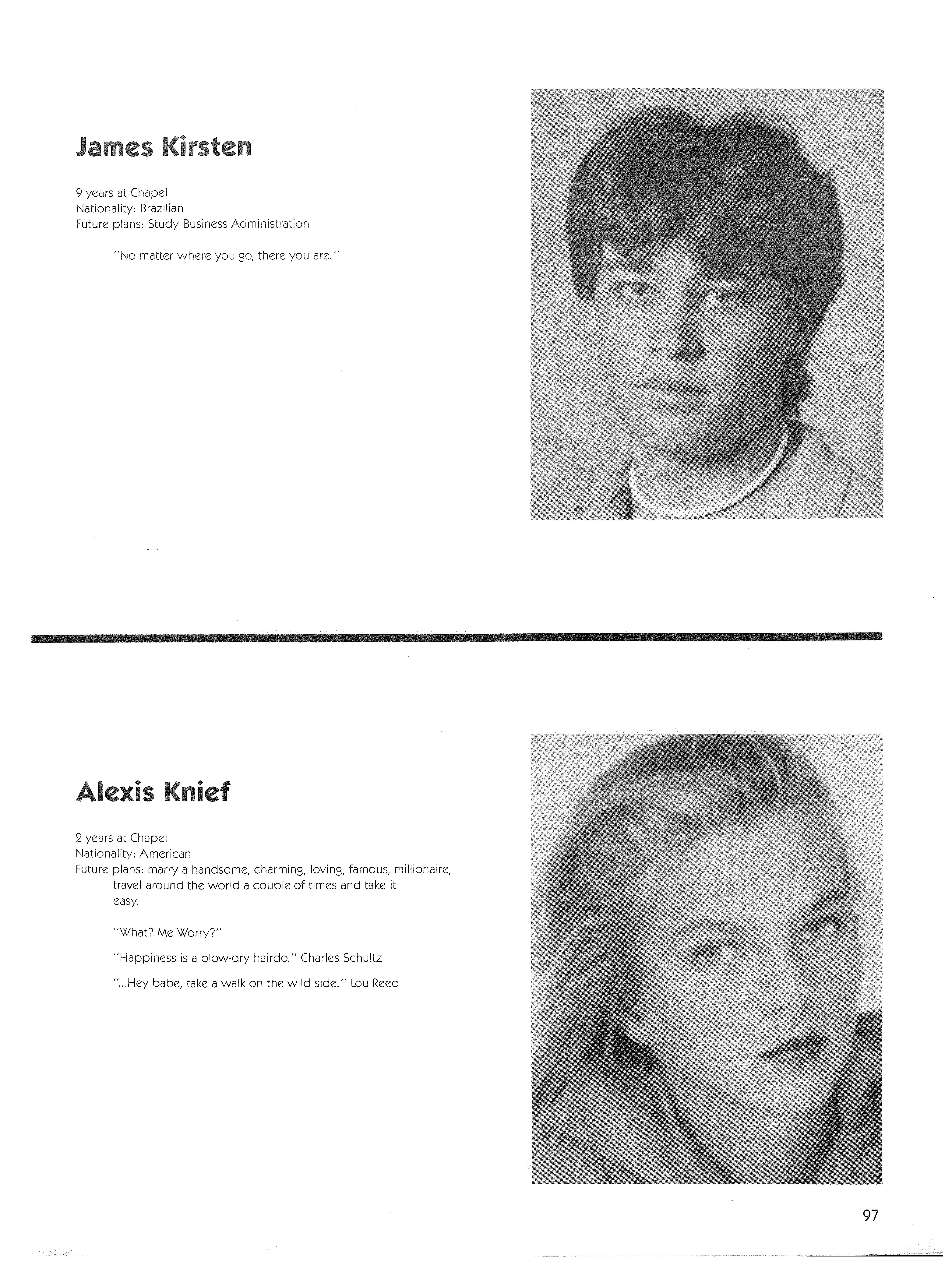 James Kirsten

9 years at Chapel
Nationality: Brazilian
Future plans: Study Business Administration

"No matter where you go, there you are."

Alexis Knief

2 years at Chapel
Nationality: American
Future plans: marry a handsome, charming, loving, famous, millionaire, travel around the world a couple of times and take it easy.

"What? Me Worry?"

"Happiness is a blow-dry hairdo." Charles Schultz

"...Hey babe, take a walk on the wild side." Lou Reed

97